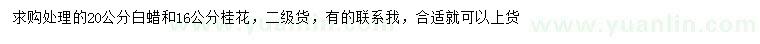 求购处理的20公分白蜡和16公分桂花，二级货，有的联系我，合适就可以上货

www.yuanlin.com